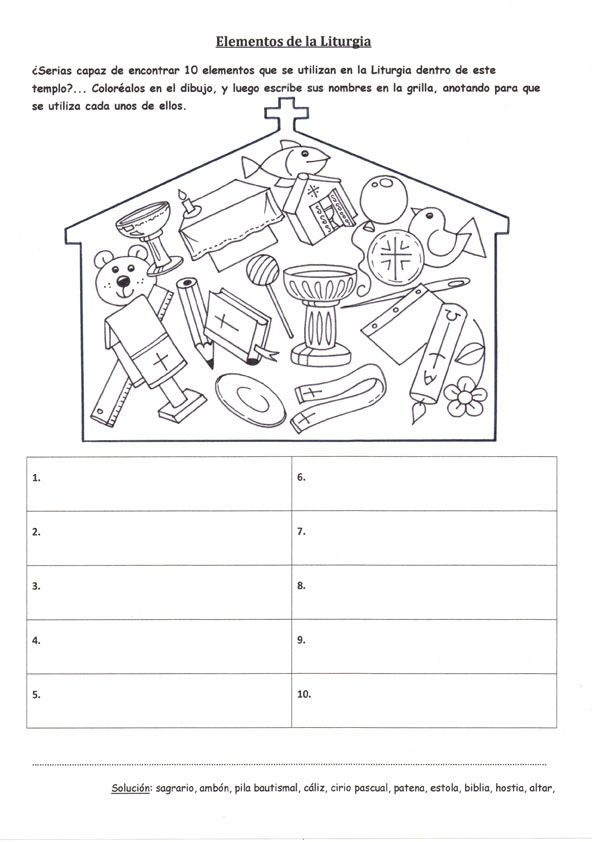 Elementos de la Liturgia

¿Serias capaz de encontrar 10 elementos que se utilizan en la Liturgia dentro de este templo?... Coloréalos en el dibujo, y luego escribe sus nombres en la grilla, anotando para que se utiliza cada unos de ellos.

| 1. | 6. |
|---|---|
| 2. | 7. |
| 3. | 8. |
| 4. | 9. |
| 5. | 10. |

Solución: sagrario, ambón, pila bautismal, cáliz, cirio pascual, patena, estola, biblia, hostia, altar,